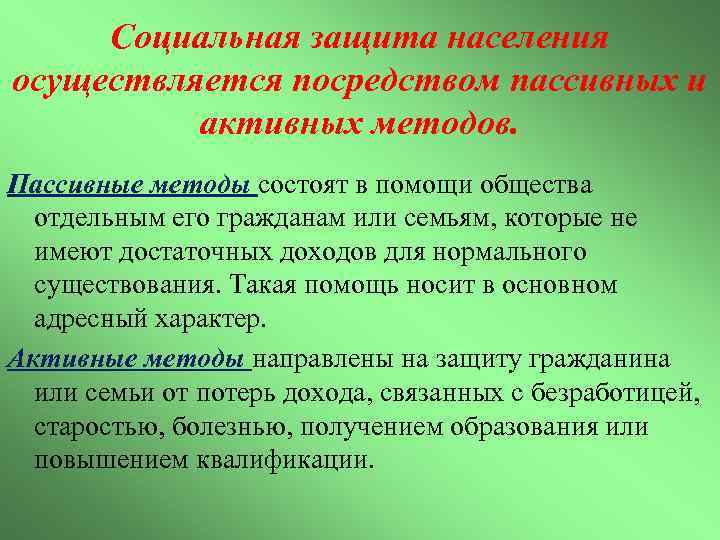 Социальная защита населения осуществляется посредством пассивных и активных методов.

Пассивные методы состоят в помощи общества отдельным его гражданам или семьям, которые не имеют достаточных доходов для нормального существования. Такая помощь носит в основном адресный характер.

Активные методы направлены на защиту гражданина или семьи от потерь дохода, связанных с безработицей, старостью, болезнью, получением образования или повышением квалификации.